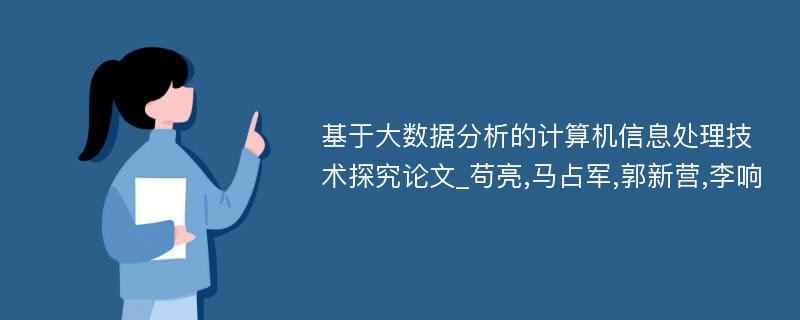 基于大数据分析的计算机信息处理技术探究论文_苟亮,马占军,郭新营,李响